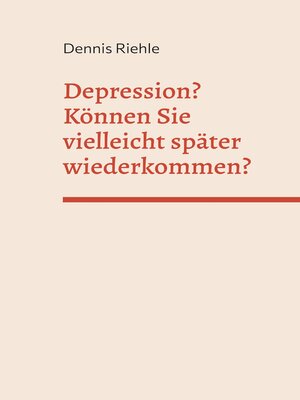 Dennis Riehle

Depression? Können Sie vielleicht später wiederkommen?